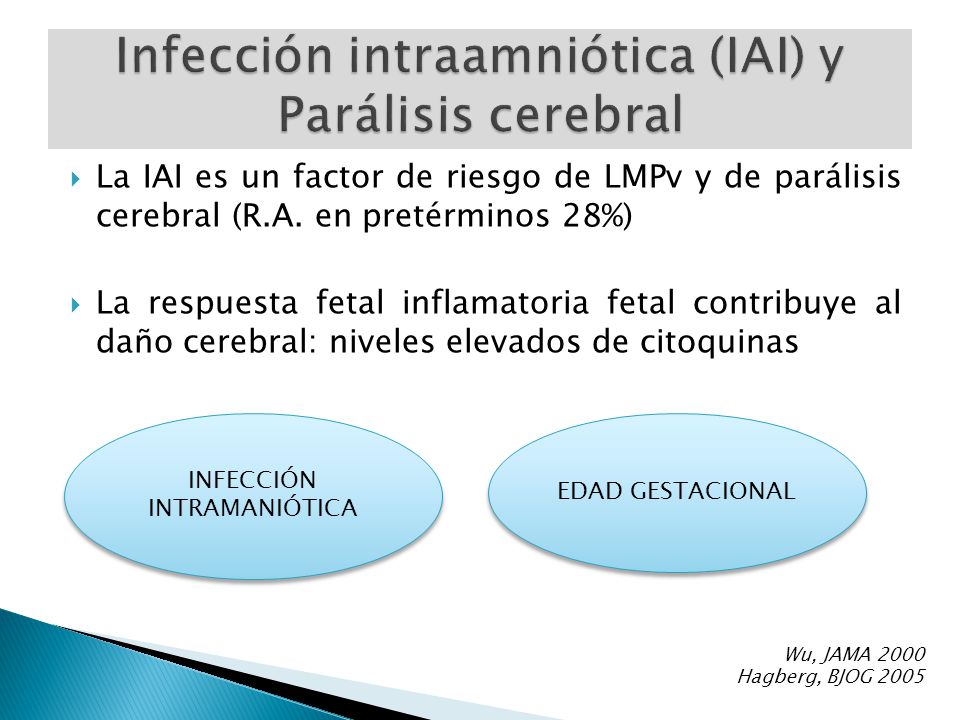 Infección intraamniótica (IAI) y Parálisis cerebral

La IAI es un factor de riesgo de LMPv y de parálisis cerebral (R.A. en pretérminos 28%)

La respuesta fetal inflamatoria fetal contribuye al daño cerebral: niveles elevados de citoquinas

INFECCIÓN INTRAMANIÓTICA

EDAD GESTACIONAL

Wu, JAMA 2000
Hagberg, BJOG 2005